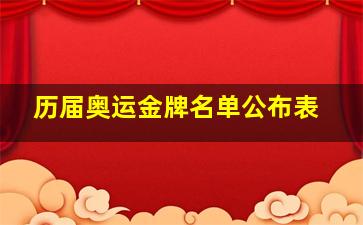 历届奥运金牌名单公布表